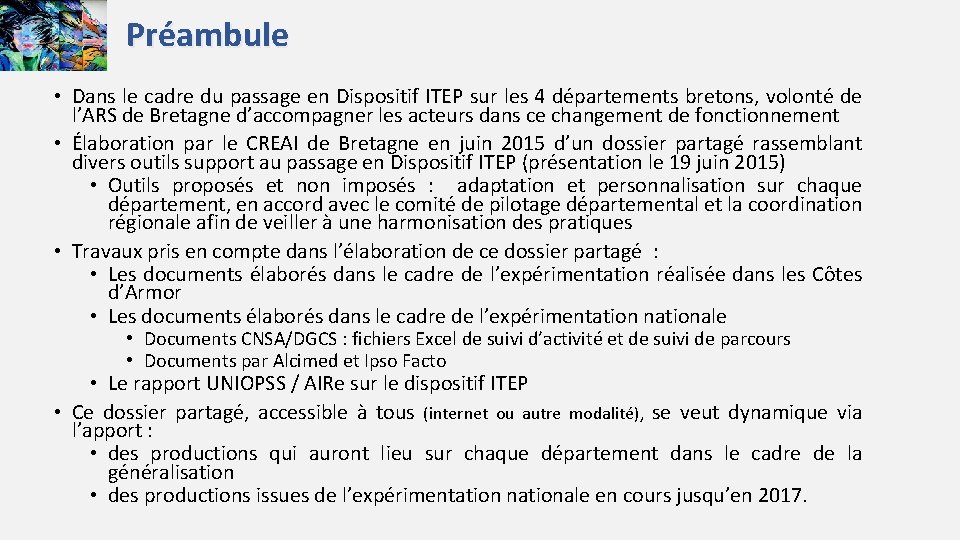 Préambule

• Dans le cadre du passage en Dispositif ITEP sur les 4 départements bretons, volonté de l'ARS de Bretagne d'accompagner les acteurs dans ce changement de fonctionnement
• Élaboration par le CREAI de Bretagne en juin 2015 d'un dossier partagé rassemblant divers outils support au passage en Dispositif ITEP (présentation le 19 juin 2015)
• Outils proposés et non imposés : adaptation et personnalisation sur chaque département, en accord avec le comité de pilotage départemental et la coordination régionale afin de veiller à une harmonisation des pratiques
• Travaux pris en compte dans l'élaboration de ce dossier partagé :
• Les documents élaborés dans le cadre de l'expérimentation réalisée dans les Côtes d'Armor
• Les documents élaborés dans le cadre de l'expérimentation nationale
• Documents CNSA/DGCS : fichiers Excel de suivi d'activité et de suivi de parcours
• Documents par Alcimed et Ipso Facto
• Le rapport UNIOPSS / AIRe sur le dispositif ITEP
• Ce dossier partagé, accessible à tous (internet ou autre modalité), se veut dynamique via l'apport :
• des productions qui auront lieu sur chaque département dans le cadre de la généralisation
• des productions issues de l'expérimentation nationale en cours jusqu'en 2017.